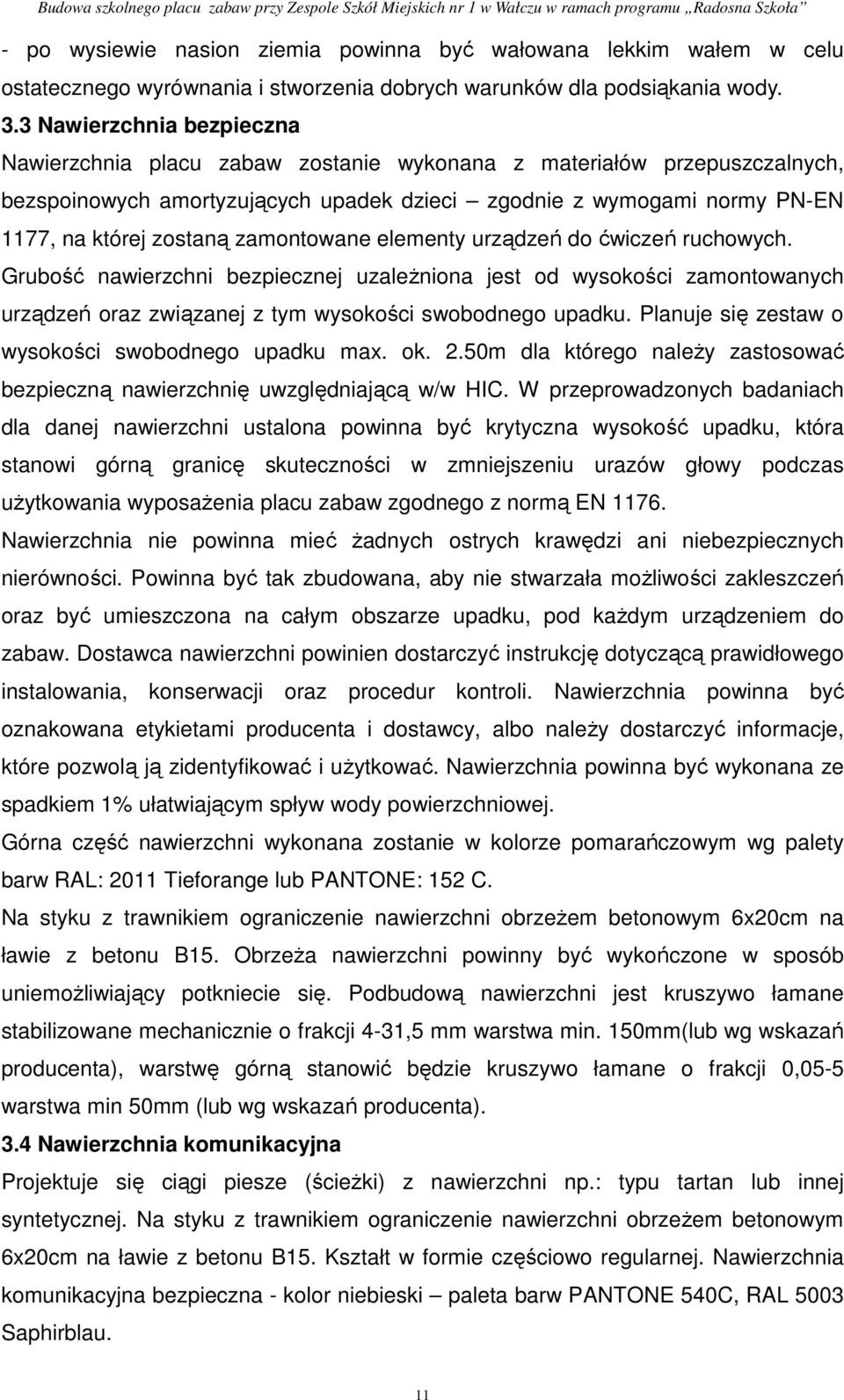 Budowa szkolnego placu zabaw przy Zespole Szkół Miejskich nr 1 w Wałczu w ramach programu „Radosna Szkoła”

- po wysiewie nasion ziemia powinna być wałowana lekkim wałem w celu ostatecznego wyrównania i stworzenia dobrych warunków dla podsiąkania wody.

3.3 Nawierzchnia bezpieczna

Nawierzchnia placu zabaw zostanie wykonana z materiałów przepuszczalnych, bezspoinowych amortyzujących upadek dzieci – zgodnie z wymogami normy PN-EN 1177, na której zostaną zamontowane elementy urządzeń do ćwiczeń ruchowych. Grubość nawierzchni bezpiecznej uzależniona jest od wysokości zamontowanych urządzeń oraz związanej z tym wysokości swobodnego upadku. Planuje się zestaw o wysokości swobodnego upadku max. ok. 2.50m dla którego należy zastosować bezpieczną nawierzchnię uwzględniającą w/w HIC. W przeprowadzonych badaniach dla danej nawierzchni ustalona powinna być krytyczna wysokość upadku, która stanowi górną granicę skuteczności w zmniejszeniu urazów głowy podczas użytkowania wyposażenia placu zabaw zgodnego z normą EN 1176.

Nawierzchnia nie powinna mieć żadnych ostrych krawędzi ani niebezpiecznych nierówności. Powinna być tak zbudowana, aby nie stwarzała możliwości zakleszczeń oraz być umieszczona na całym obszarze upadku, pod każdym urządzeniem do zabaw. Dostawca nawierzchni powinien dostarczyć instrukcję dotyczącą prawidłowego instalowania, konserwacji oraz procedur kontroli. Nawierzchnia powinna być oznakowana etykietami producenta i dostawcy, albo należy dostarczyć informacje, które pozwolą ją zidentyfikować i użytkować. Nawierzchnia powinna być wykonana ze spadkiem 1% ułatwiającym spływ wody powierzchniowej.

Górna część nawierzchni wykonana zostanie w kolorze pomarańczowym wg palety barw RAL: 2011 Tieforange lub PANTONE: 152 C.

Na styku z trawnikiem ograniczenie nawierzchni obrzeżem betonowym 6x20cm na ławie z betonu B15. Obrzeża nawierzchni powinny być wykończone w sposób uniemożliwiający potknięcie się. Podbudową nawierzchni jest kruszywo łamane stabilizowane mechanicznie o frakcji 4-31,5 mm warstwa min. 150mm(lub wg wskazań producenta), warstwę górną stanowić będzie kruszywo łamane o frakcji 0,05-5 warstwa min 50mm (lub wg wskazań producenta).

3.4 Nawierzchnia komunikacyjna

Projektuje się ciągi piesze (ścieżki) z nawierzchni np.: typu tartan lub innej syntetycznej. Na styku z trawnikiem ograniczenie nawierzchni obrzeżem betonowym 6x20cm na ławie z betonu B15. Kształt w formie częściowo regularnej. Nawierzchnia komunikacyjna bezpieczna - kolor niebieski – paleta barw PANTONE 540C, RAL 5003 Saphirblau.

11